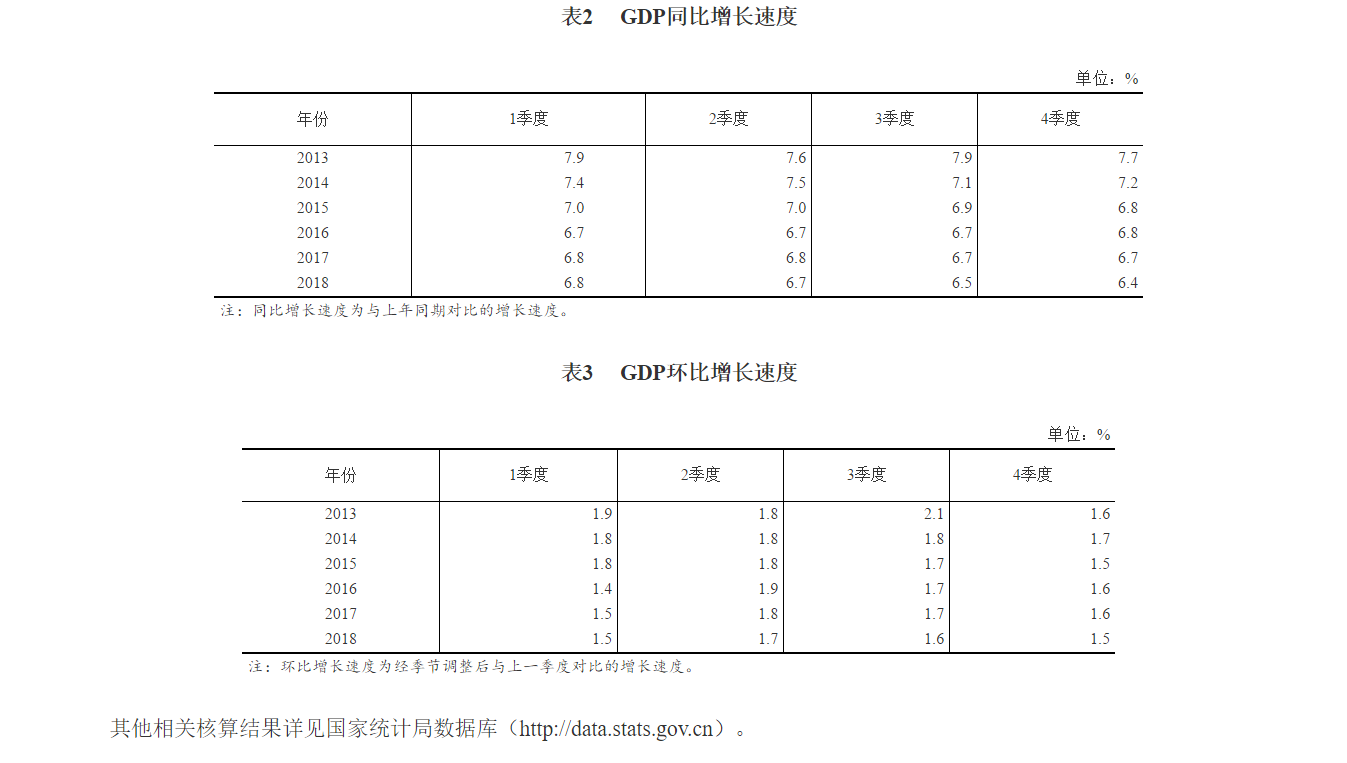 表2　GDP同比增长速度

单位：%

| 年份 | 1季度 | 2季度 | 3季度 | 4季度 |
|---|---|---|---|---|
| 2013 | 7.9 | 7.6 | 7.9 | 7.7 |
| 2014 | 7.4 | 7.5 | 7.1 | 7.2 |
| 2015 | 7.0 | 7.0 | 6.9 | 6.8 |
| 2016 | 6.7 | 6.7 | 6.7 | 6.8 |
| 2017 | 6.8 | 6.8 | 6.7 | 6.7 |
| 2018 | 6.8 | 6.7 | 6.5 | 6.4 |

注：同比增长速度为与上年同期对比的增长速度。

表3　GDP环比增长速度

单位：%

| 年份 | 1季度 | 2季度 | 3季度 | 4季度 |
|---|---|---|---|---|
| 2013 | 1.9 | 1.8 | 2.1 | 1.6 |
| 2014 | 1.8 | 1.8 | 1.8 | 1.7 |
| 2015 | 1.8 | 1.8 | 1.7 | 1.5 |
| 2016 | 1.4 | 1.9 | 1.7 | 1.6 |
| 2017 | 1.5 | 1.8 | 1.7 | 1.6 |
| 2018 | 1.5 | 1.7 | 1.6 | 1.5 |

注：环比增长速度为经季节调整后与上一季度对比的增长速度。

其他相关核算结果详见国家统计局数据库（http://data.stats.gov.cn）。